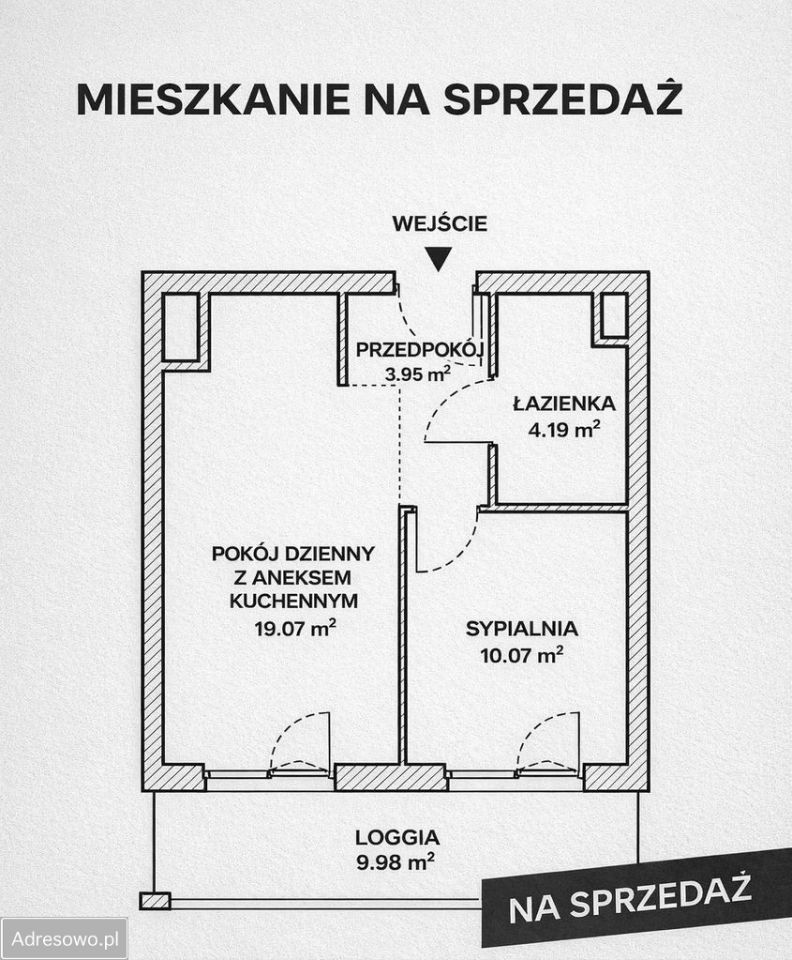 MIESZKANIE NA SPRZEDAŻ

WEJŚCIE

PRZEDPOKÓJ
3.95 $m^2$

ŁAZIENKA
4.19 $m^2$

POKÓJ DZIENNY
Z ANEKSEM
KUCHENNYM
19.07 $m^2$

SYPIALNIA
10.07 $m^2$

LOGGIA
9.98 $m^2$

NA SPRZEDAŻ

Adresowo.pl